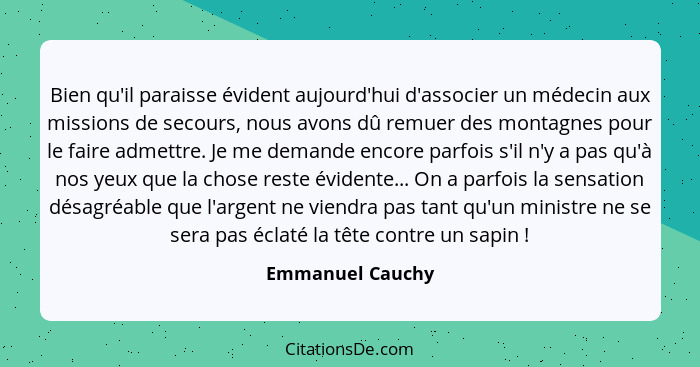 Bien qu'il paraisse évident aujourd'hui d'associer un médecin aux missions de secours, nous avons dû remuer des montagnes pour le faire admettre. Je me demande encore parfois s'il n'y a pas qu'à nos yeux que la chose reste évidente... On a parfois la sensation désagréable que l'argent ne viendra pas tant qu'un ministre ne se sera pas éclaté la tête contre un sapin !

Emmanuel Cauchy

CitationsDe.com